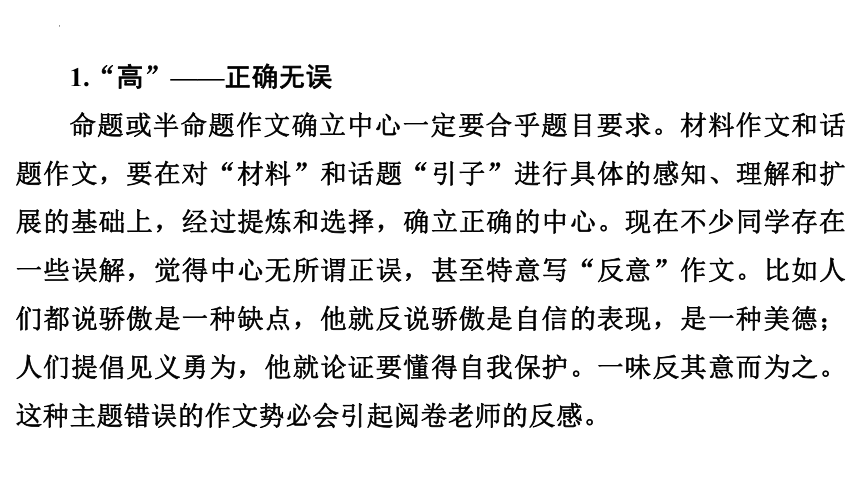 1.“高”——正确无误

命题或半命题作文确立中心一定要合乎题目要求。材料作文和话题作文，要在对“材料”和话题“引子”进行具体的感知、理解和扩展的基础上，经过提炼和选择，确立正确的中心。现在不少同学存在一些误解，觉得中心无所谓正误，甚至特意写“反意”作文。比如人们都说骄傲是一种缺点，他就反说骄傲是自信的表现，是一种美德；人们提倡见义勇为，他就论证要懂得自我保护。一味反其意而为之。这种主题错误的作文势必会引起阅卷老师的反感。